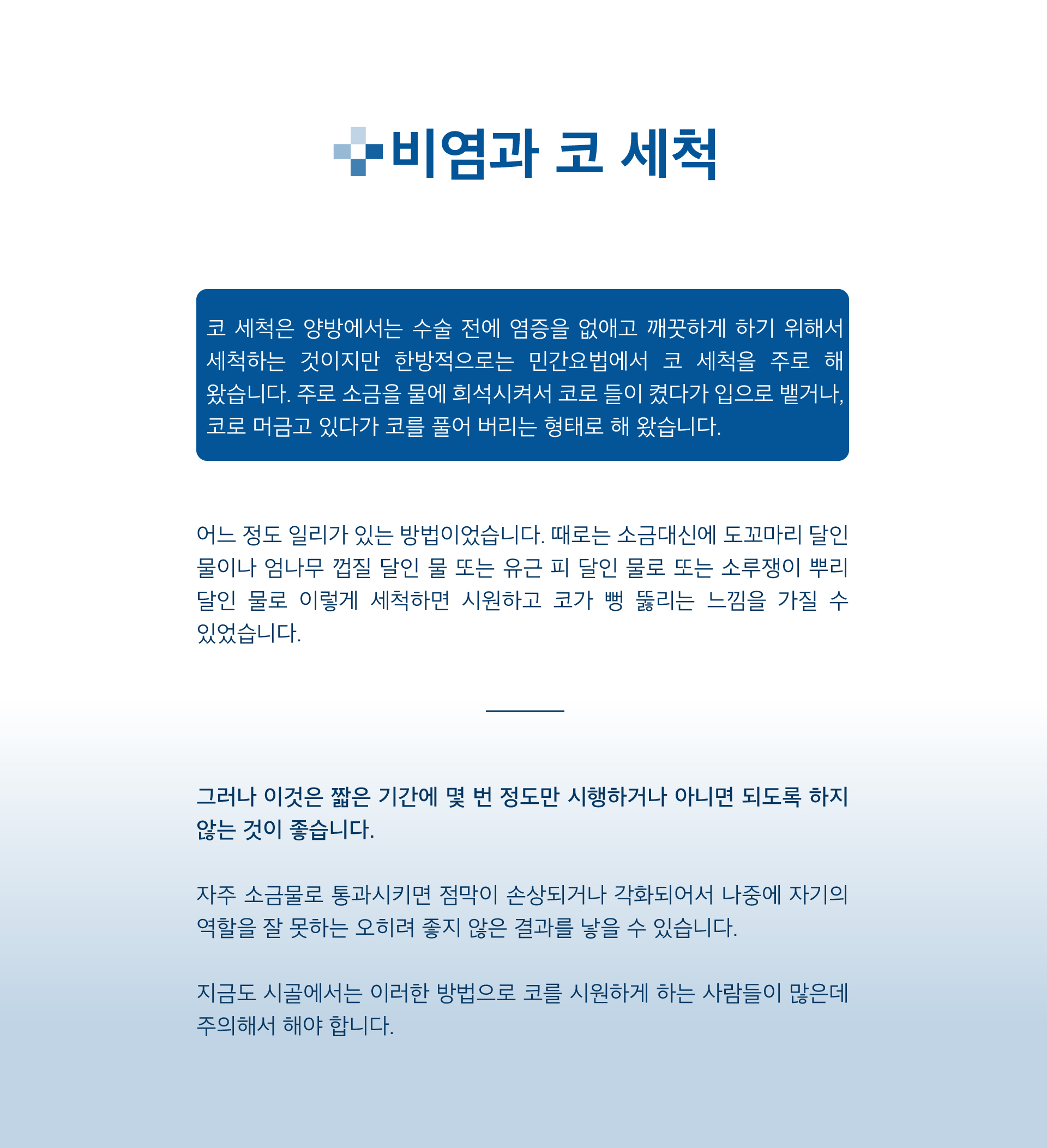 비염과 코 세척

코 세척은 양방에서는 수술 전에 염증을 없애고 깨끗하게 하기 위해서 세척하는 것이지만 한방적으로는 민간요법에서 코 세척을 주로 해 왔습니다. 주로 소금을 물에 희석시켜서 코로 들이 켰다가 입으로 뱉거나, 코로 머금고 있다가 코를 풀어 버리는 형태로 해 왔습니다.

어느 정도 일리가 있는 방법이었습니다. 때로는 소금대신에 도꼬마리 달인 물이나 엄나무 껍질 달인 물 또는 유근 피 달인 물로 또는 소루쟁이 뿌리 달인 물로 이렇게 세척하면 시원하고 코가 뻥 뚫리는 느낌을 가질 수 있었습니다.

그러나 이것은 짧은 기간에 몇 번 정도만 시행하거나 아니면 되도록 하지 않는 것이 좋습니다.

자주 소금물로 통과시키면 점막이 손상되거나 각화되어서 나중에 자기의 역할을 잘 못하는 오히려 좋지 않은 결과를 낳을 수 있습니다.

지금도 시골에서는 이러한 방법으로 코를 시원하게 하는 사람들이 많은데 주의해서 해야 합니다.